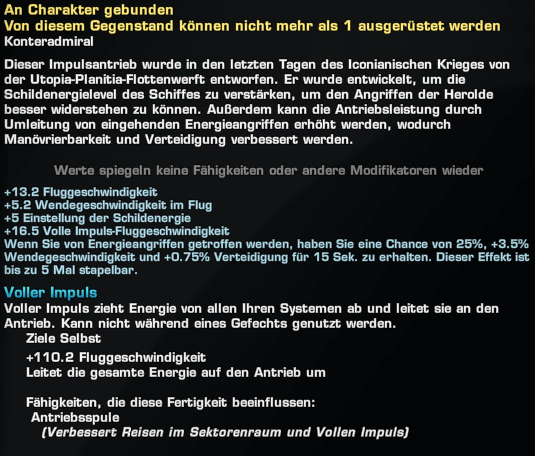 An Charakter gebunden
Von diesem Gegenstand können nicht mehr als 1 ausgerüstet werden
Konteradmiral

Dieser Impulsantrieb wurde in den letzten Tagen des Iconianischen Krieges von der Utopia-Planitia-Flottenwerft entworfen. Er wurde entwickelt, um die Schildenergielevel des Schiffes zu verstärken, um den Angriffen der Herolde besser widerstehen zu können. Außerdem kann die Antriebsleistung durch Umleitung von eingehenden Energieangriffen erhöht werden, wodurch Manövrierbarkeit und Verteidigung verbessert werden.

Werte spiegeln keine Fähigkeiten oder andere Modifikatoren wieder

+13.2 Fluggeschwindigkeit
+5.2 Wendegeschwindigkeit im Flug
+5 Einstellung der Schildenergie
+16.5 Volle Impuls-Fluggeschwindigkeit
Wenn Sie von Energieangriffen getroffen werden, haben Sie eine Chance von 25%, +3.5% Wendegeschwindigkeit und +0.75% Verteidigung für 15 Sek. zu erhalten. Dieser Effekt ist bis zu 5 Mal stapelbar.

Voller Impuls
Voller Impuls zieht Energie von allen Ihren Systemen ab und leitet sie an den Antrieb. Kann nicht während eines Gefechts genutzt werden.
Ziele Selbst

+110.2 Fluggeschwindigkeit
Leitet die gesamte Energie auf den Antrieb um

Fähigkeiten, die diese Fertigkeit beeinflussen:
Antriebsspule
(Verbessert Reisen im Sektorenraum und Vollen Impuls)